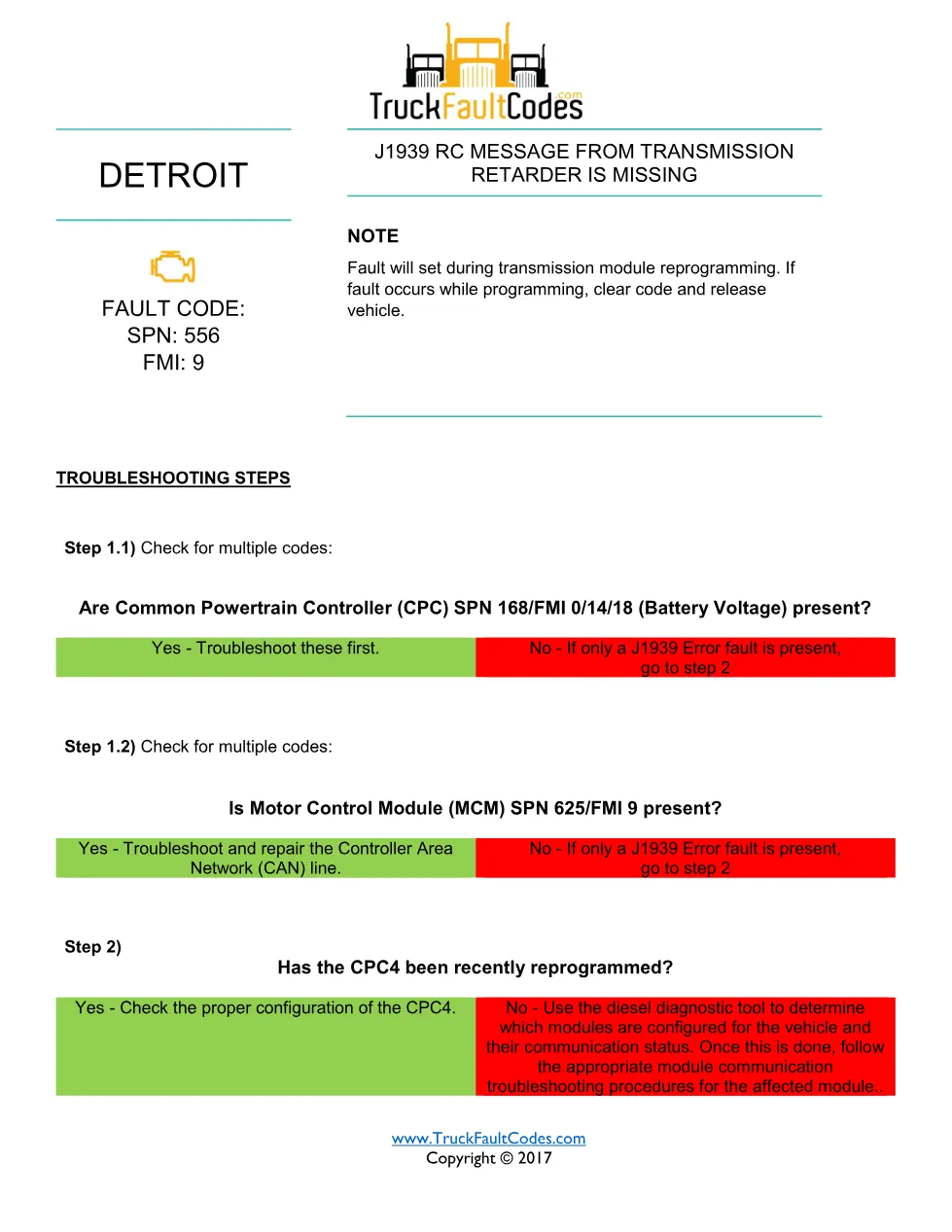 TruckFaultCodes.com

DETROIT

J1939 RC MESSAGE FROM TRANSMISSION RETARDER IS MISSING

FAULT CODE:
SPN: 556
FMI: 9

NOTE

Fault will set during transmission module reprogramming. If fault occurs while programming, clear code and release vehicle.

TROUBLESHOOTING STEPS

Step 1.1) Check for multiple codes:

Are Common Powertrain Controller (CPC) SPN 168/FMI 0/14/18 (Battery Voltage) present?

| Yes - Troubleshoot these first. | No - If only a J1939 Error fault is present, go to step 2 |
|---|---|

Step 1.2) Check for multiple codes:

Is Motor Control Module (MCM) SPN 625/FMI 9 present?

| Yes - Troubleshoot and repair the Controller Area Network (CAN) line. | No - If only a J1939 Error fault is present, go to step 2 |
|---|---|

Step 2)

Has the CPC4 been recently reprogrammed?

| Yes - Check the proper configuration of the CPC4. | No - Use the diesel diagnostic tool to determine which modules are configured for the vehicle and their communication status. Once this is done, follow the appropriate module communication troubleshooting procedures for the affected module.. |
|---|---|

www.TruckFaultCodes.com
Copyright © 2017